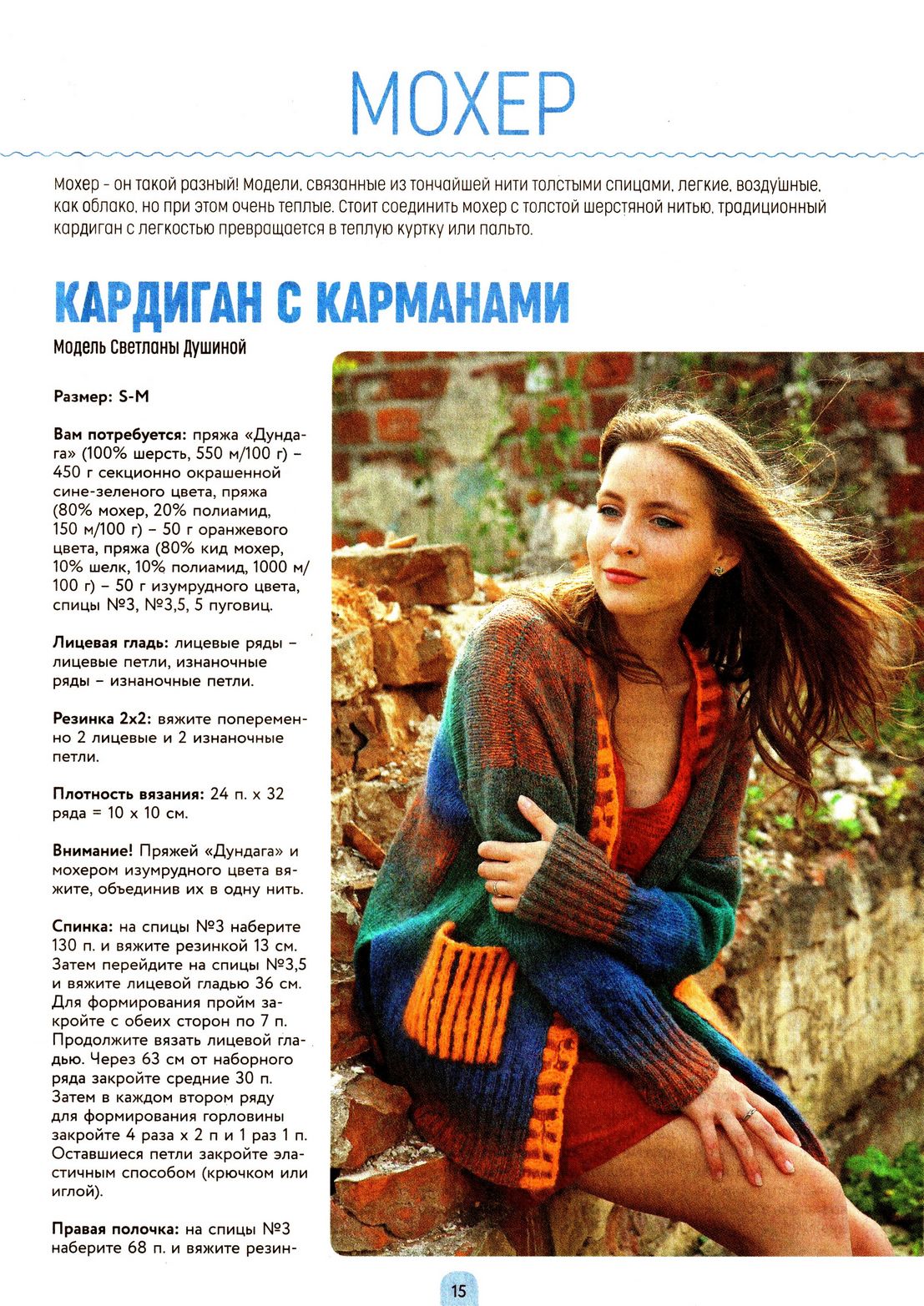 МОХЕР

Мохер - он такой разный! Модели, связанные из тончайшей нити толстыми спицами, легкие, воздушные, как облако, но при этом очень теплые. Стоит соединить мохер с толстой шерстяной нитью, традиционный кардиган с легкостью превращается в теплую куртку или пальто.

КАРДИГАН С КАРМАНАМИ

Модель Светланы Душиной

Размер: S-M

Вам потребуется: пряжа «Дундага» (100% шерсть, 550 м/100 г) – 450 г секционно окрашенной сине-зеленого цвета, пряжа (80% мохер, 20% полиамид, 150 м/100 г) – 50 г оранжевого цвета, пряжа (80% кид мохер, 10% шелк, 10% полиамид, 1000 м/100 г) – 50 г изумрудного цвета, спицы №3, №3,5, 5 пуговиц.

Лицевая гладь: лицевые ряды – лицевые петли, изнаночные ряды – изнаночные петли.

Резинка 2х2: вяжите попеременно 2 лицевые и 2 изнаночные петли.

Плотность вязания: 24 п. х 32 ряда = 10 х 10 см.

Внимание! Пряжей «Дундага» и мохером изумрудного цвета вяжите, объединив их в одну нить.

Спинка: на спицы №3 наберите 130 п. и вяжите резинкой 13 см. Затем перейдите на спицы №3,5 и вяжите лицевой гладью 36 см. Для формирования пройм закройте с обеих сторон по 7 п. Продолжите вязать лицевой гладью. Через 63 см от наборного ряда закройте средние 30 п. Затем в каждом втором ряду для формирования горловины закройте 4 раза х 2 п и 1 раз 1 п. Оставшиеся петли закройте эластичным способом (крючком или иглой).

Правая полочка: на спицы №3 наберите 68 п. и вяжите резин-

15